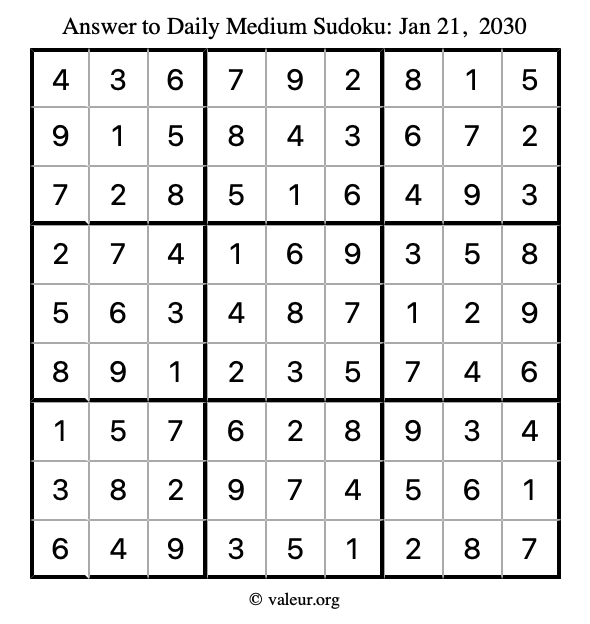 Answer to Daily Medium Sudoku: Jan 21, 2030

| | | | | | | | | |
|---|---|---|---|---|---|---|---|---|
| 4 | 3 | 6 | 7 | 9 | 2 | 8 | 1 | 5 |
| 9 | 1 | 5 | 8 | 4 | 3 | 6 | 7 | 2 |
| 7 | 2 | 8 | 5 | 1 | 6 | 4 | 9 | 3 |
| 2 | 7 | 4 | 1 | 6 | 9 | 3 | 5 | 8 |
| 5 | 6 | 3 | 4 | 8 | 7 | 1 | 2 | 9 |
| 8 | 9 | 1 | 2 | 3 | 5 | 7 | 4 | 6 |
| 1 | 5 | 7 | 6 | 2 | 8 | 9 | 3 | 4 |
| 3 | 8 | 2 | 9 | 7 | 4 | 5 | 6 | 1 |
| 6 | 4 | 9 | 3 | 5 | 1 | 2 | 8 | 7 |

© valeur.org